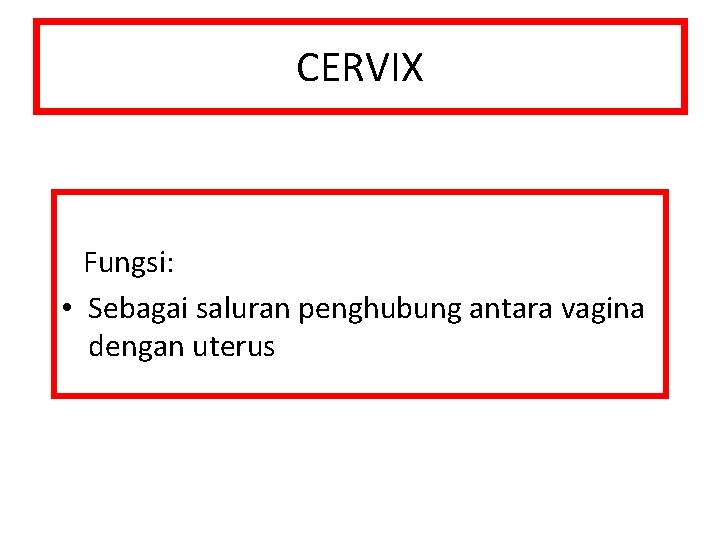 CERVIX

Fungsi:

• Sebagai saluran penghubung antara vagina dengan uterus